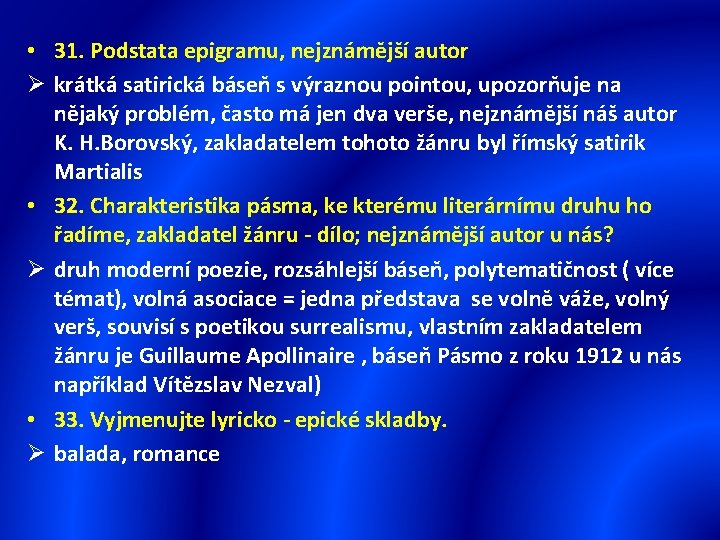 • 31. Podstata epigramu, nejznámější autor

➢ krátká satirická báseň s výraznou pointou, upozorňuje na nějaký problém, často má jen dva verše, nejznámější náš autor K. H.Borovský, zakladatelem tohoto žánru byl římský satirik Martialis

• 32. Charakteristika pásma, ke kterému literárnímu druhu ho řadíme, zakladatel žánru - dílo; nejznámější autor u nás?

➢ druh moderní poezie, rozsáhlejší báseň, polytematičnost ( více témat), volná asociace = jedna představa se volně váže, volný verš, souvisí s poetikou surrealismu, vlastním zakladatelem žánru je Guillaume Apollinaire , báseň Pásmo z roku 1912 u nás například Vítězslav Nezval)

• 33. Vyjmenujte lyricko - epické skladby.

➢ balada, romance